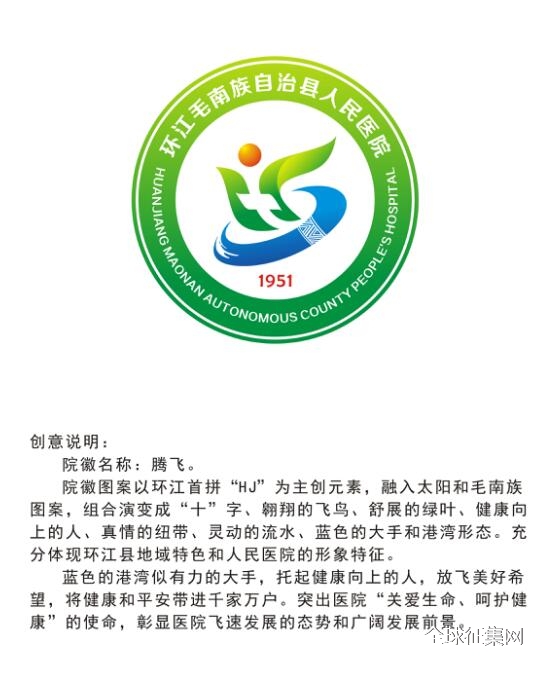 环江毛南族自治县人民医院

HUANJIANG MAONAN AUTONOMOUS COUNTY PEOPLE'S HOSPITAL

1951

创意说明：

院徽名称：腾飞。

院徽图案以环江首拼“HJ”为主创元素，融入太阳和毛南族图案，组合演变成“十”字、翱翔的飞鸟、舒展的绿叶、健康向上的人、真情的纽带、灵动的流水、蓝色的大手和港湾形态。充分体现环江县地域特色和人民医院的形象特征。

蓝色的港湾似有力的大手，托起健康向上的人，放飞美好希望，将健康和平安带进千家万户。突出医院“关爱生命、呵护健康”的使命，彰显医院飞速发展的态势和广阔发展前景。

全球征集网